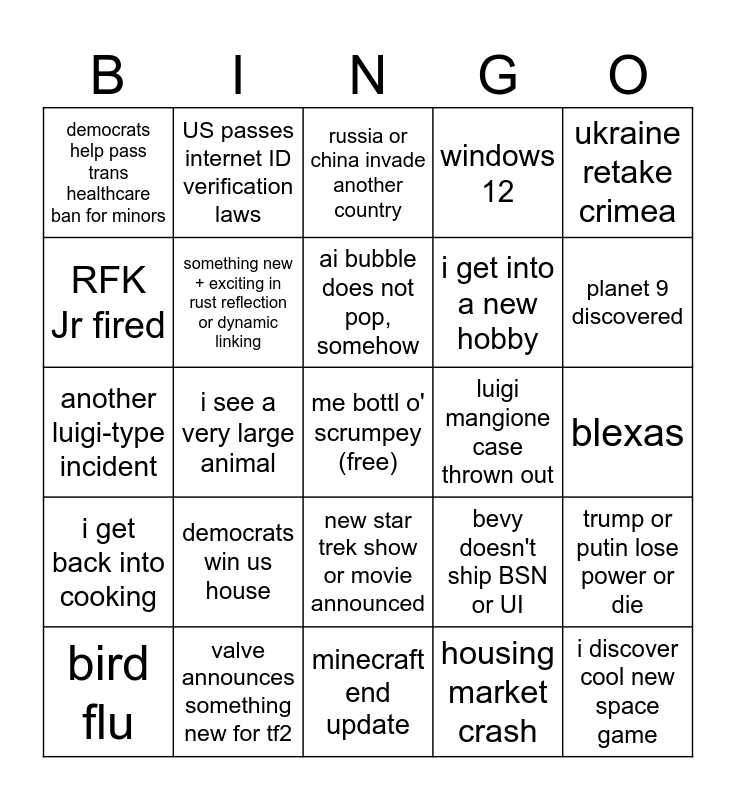 | B | I | N | G | O |
|---|---|---|---|---|
| democrats help pass trans healthcare ban for minors | US passes internet ID verification laws | russia or china invade another country | windows 12 | ukraine retake crimea |
| RFK Jr fired | something new + exciting in rust reflection or dynamic linking | ai bubble does not pop, somehow | i get into a new hobby | planet 9 discovered |
| another luigi-type incident | i see a very large animal | me bottl o' scrumpey (free) | luigi mangione case thrown out | blexas |
| i get back into cooking | democrats win us house | new star trek show or movie announced | bevy doesn't ship BSN or UI | trump or putin lose power or die |
| bird flu | valve announces something new for tf2 | minecraft end update | housing market crash | i discover cool new space game |